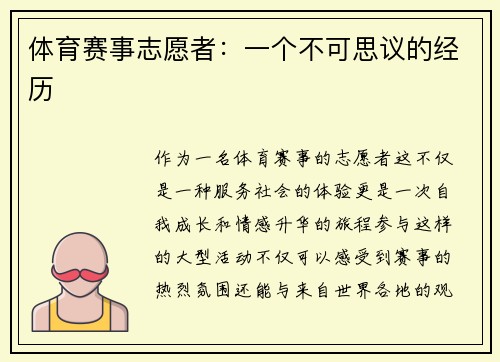 体育赛事志愿者：一个不可思议的经历

作为一名体育赛事的志愿者这不仅是一种服务社会的体验更是一次自我成长和情感升华的旅程参与这样的大型活动不仅可以感受到赛事的热烈氛围还能与来自世界各地的观